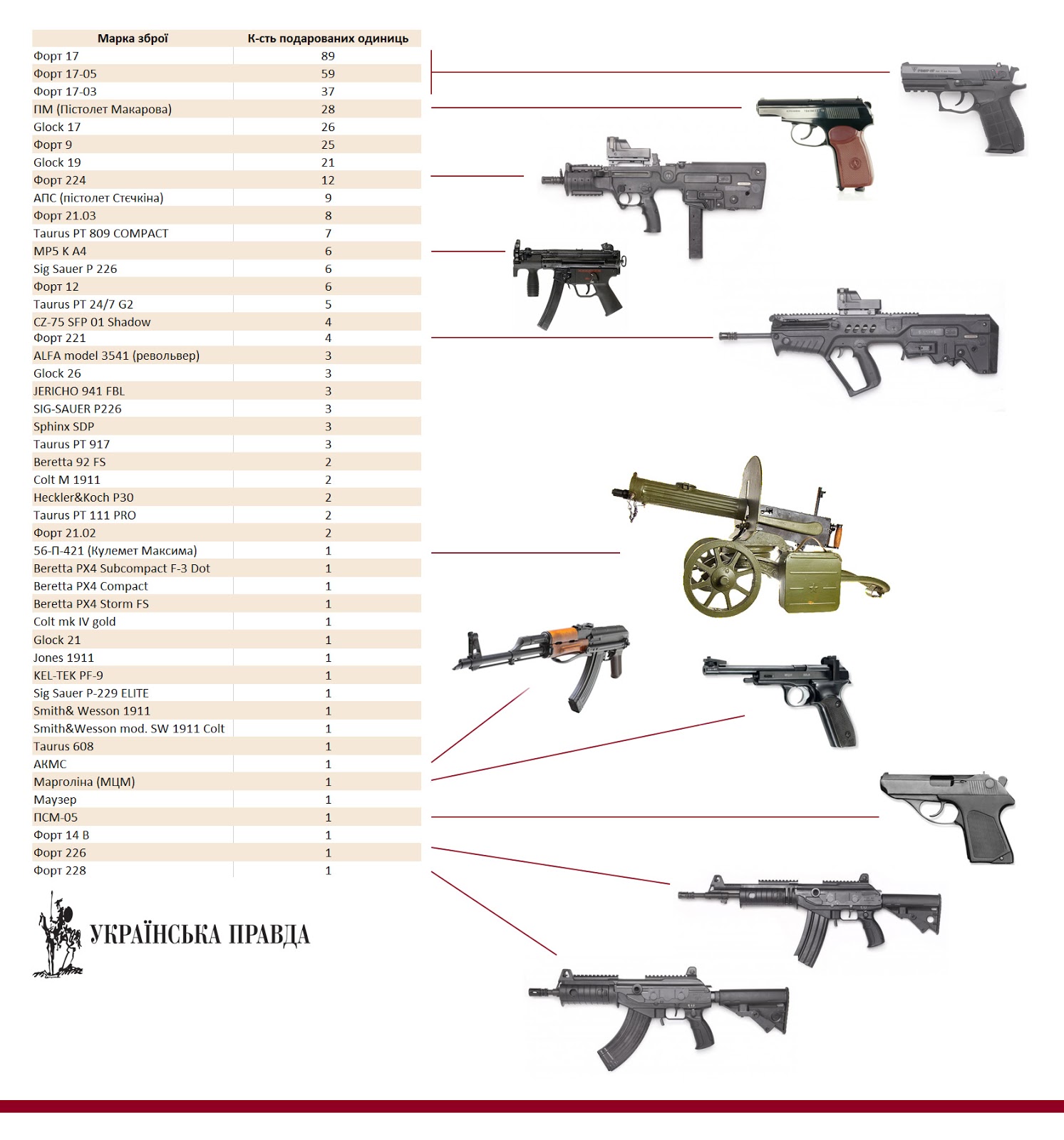 | Марка зброї | К-сть подарованих одиниць |
|---|---|
| Форт 17 | 89 |
| Форт 17-05 | 59 |
| Форт 17-03 | 37 |
| ПМ (Пістолет Макарова) | 28 |
| Glock 17 | 26 |
| Форт 9 | 25 |
| Glock 19 | 21 |
| Форт 224 | 12 |
| АПС (пістолет Стечкіна) | 9 |
| Форт 21.03 | 8 |
| Taurus PT 809 COMPACT | 7 |
| MP5 K A4 | 6 |
| Sig Sauer P 226 | 6 |
| Форт 12 | 6 |
| Taurus PT 24/7 G2 | 5 |
| CZ-75 SFP 01 Shadow | 4 |
| Форт 221 | 4 |
| ALFA model 3541 (револьвер) | 3 |
| Glock 26 | 3 |
| JERICHO 941 FBL | 3 |
| SIG-SAUER P226 | 3 |
| Sphinx SDP | 3 |
| Taurus PT 917 | 3 |
| Beretta 92 FS | 2 |
| Colt M 1911 | 2 |
| Heckler&Koch P30 | 2 |
| Taurus PT 111 PRO | 2 |
| Форт 21.02 | 2 |
| 56-П-421 (Кулемет Максима) | 1 |
| Beretta PX4 Subcompact F-3 Dot | 1 |
| Beretta PX4 Compact | 1 |
| Beretta PX4 Storm FS | 1 |
| Colt mk IV gold | 1 |
| Glock 21 | 1 |
| Jones 1911 | 1 |
| KEL-TEK PF-9 | 1 |
| Sig Sauer P-229 ELITE | 1 |
| Smith& Wesson 1911 | 1 |
| Smith&Wesson mod. SW 1911 Colt | 1 |
| Taurus 608 | 1 |
| АКМС | 1 |
| Марголіна (МЦМ) | 1 |
| Маузер | 1 |
| ПСМ-05 | 1 |
| Форт 14 В | 1 |
| Форт 226 | 1 |
| Форт 228 | 1 |

УКРАЇНСЬКА ПРАВДА